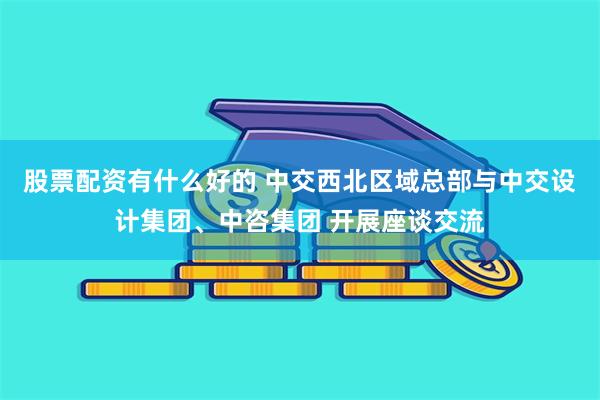 股票配资有什么好的 中交西北区域总部与中交设计集团、中咨集团 开展座谈交流